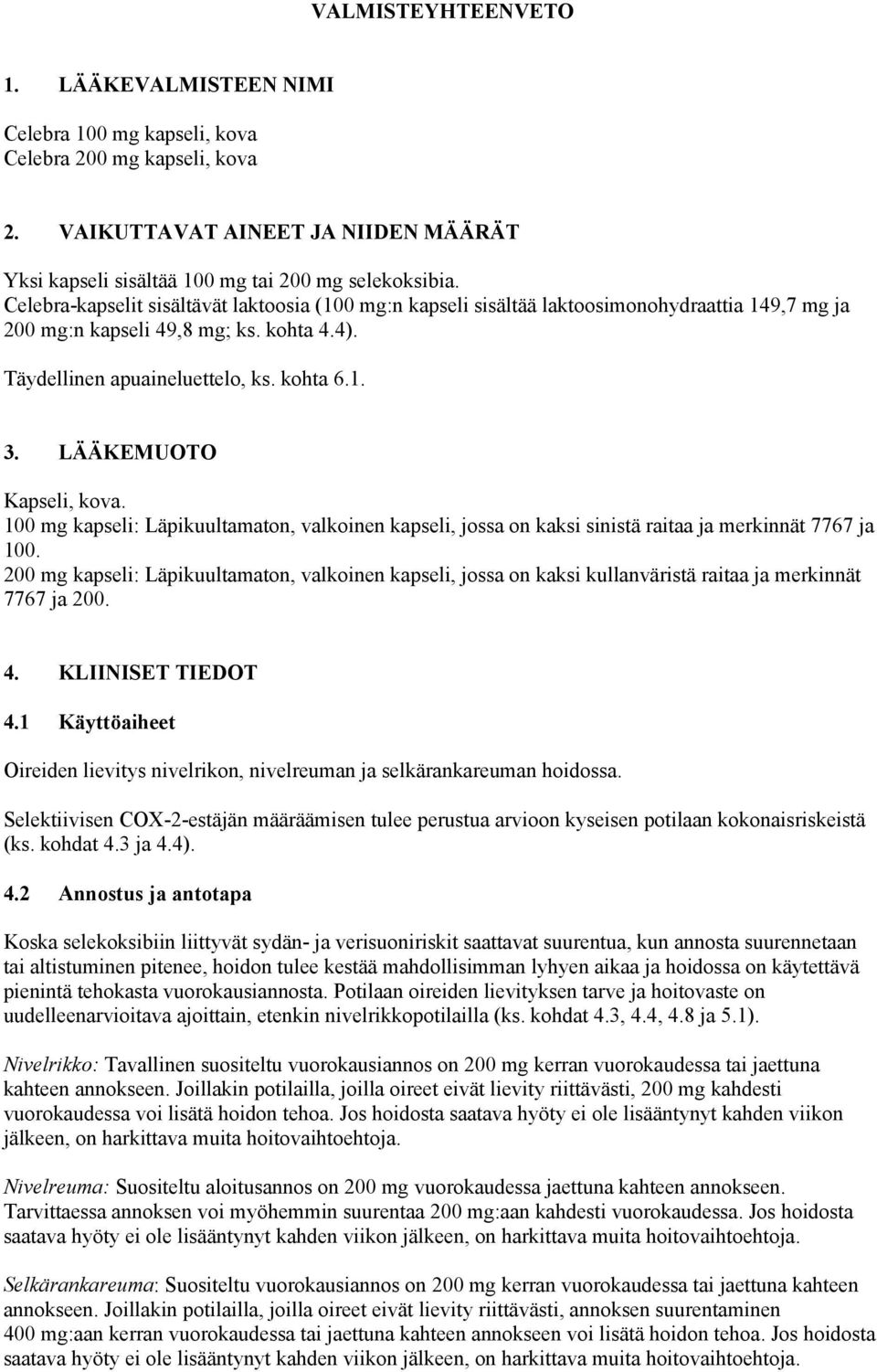 VALMISTEYHTEENVETO

1. LÄÄKEVALMISTEEN NIMI

Celebra 100 mg kapseli, kova
Celebra 200 mg kapseli, kova

2. VAIKUTTAVAT AINEET JA NIIDEN MÄÄRÄT

Yksi kapseli sisältää 100 mg tai 200 mg selekoksibia.
Celebra-kapselit sisältävät laktoosia (100 mg:n kapseli sisältää laktoosimonohydraattia 149,7 mg ja 200 mg:n kapseli 49,8 mg; ks. kohta 4.4).

Täydellinen apuaineluettelo, ks. kohta 6.1.

3. LÄÄKEMUOTO

Kapseli, kova.
100 mg kapseli: Läpikuultamaton, valkoinen kapseli, jossa on kaksi sinistä raitaa ja merkinnät 7767 ja 100.
200 mg kapseli: Läpikuultamaton, valkoinen kapseli, jossa on kaksi kullanväristä raitaa ja merkinnät 7767 ja 200.

4. KLIINISET TIEDOT

4.1 Käyttöaiheet

Oireiden lievitys nivelrikon, nivelreuman ja selkärankareuman hoidossa.

Selektiivisen COX-2-estäjän määräämisen tulee perustua arvioon kyseisen potilaan kokonaisriskeistä (ks. kohdat 4.3 ja 4.4).

4.2 Annostus ja antotapa

Koska selekoksibiin liittyvät sydän- ja verisuoniriskit saattavat suurentua, kun annosta suurennetaan tai altistuminen pitenee, hoidon tulee kestää mahdollisimman lyhyen aikaa ja hoidossa on käytettävä pienintä tehokasta vuorokausiannosta. Potilaan oireiden lievityksen tarve ja hoitovaste on uudelleenarvioitava ajoittain, etenkin nivelrikkopotilailla (ks. kohdat 4.3, 4.4, 4.8 ja 5.1).

Nivelrikko: Tavallinen suositeltu vuorokausiannos on 200 mg kerran vuorokaudessa tai jaettuna kahteen annokseen. Joillakin potilailla, joilla oireet eivät lievity riittävästi, 200 mg kahdesti vuorokaudessa voi lisätä hoidon tehoa. Jos hoidosta saatava hyöty ei ole lisääntynyt kahden viikon jälkeen, on harkittava muita hoitovaihtoehtoja.

Nivelreuma: Suositeltu aloitusannos on 200 mg vuorokaudessa jaettuna kahteen annokseen. Tarvittaessa annoksen voi myöhemmin suurentaa 200 mg:aan kahdesti vuorokaudessa. Jos hoidosta saatava hyöty ei ole lisääntynyt kahden viikon jälkeen, on harkittava muita hoitovaihtoehtoja.

Selkärankareuma: Suositeltu vuorokausiannos on 200 mg kerran vuorokaudessa tai jaettuna kahteen annokseen. Joillakin potilailla, joilla oireet eivät lievity riittävästi, annoksen suurentaminen 400 mg:aan kerran vuorokaudessa tai jaettuna kahteen annokseen voi lisätä hoidon tehoa. Jos hoidosta saatava hyöty ei ole lisääntynyt kahden viikon jälkeen, on harkittava muita hoitovaihtoehtoja.